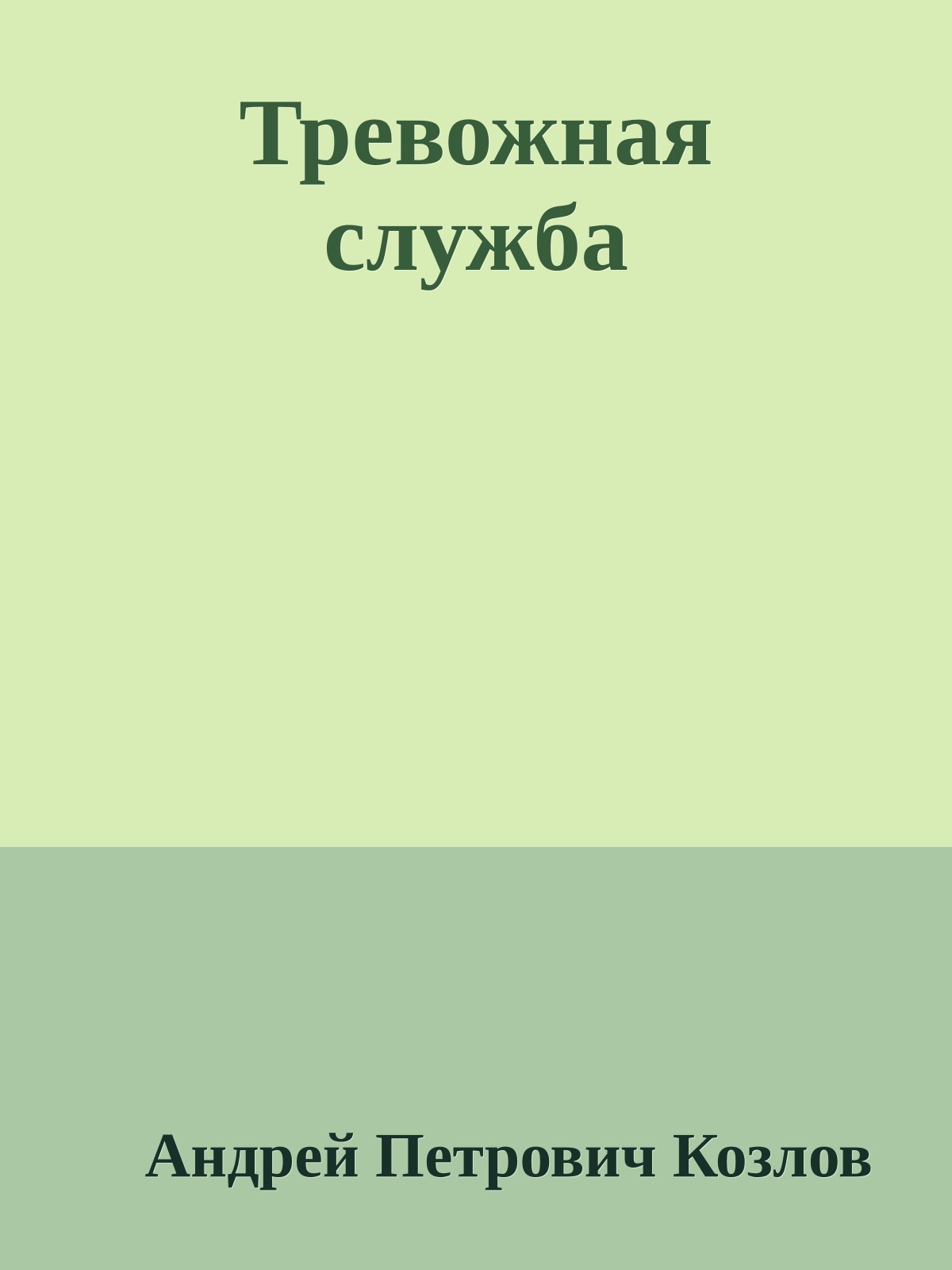 Тревожная служба

Андрей Петрович Козлов